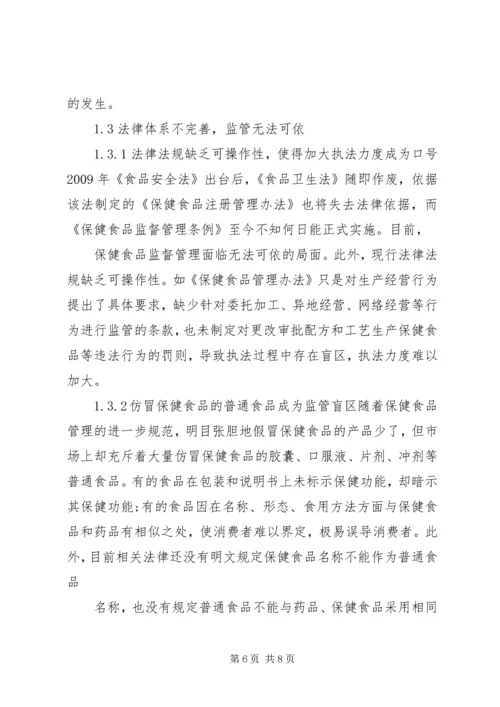 的发生。

1.3 法律体系不完善，监管无法可依

1.3.1 法律法规缺乏可操作性，使得加大执法力度成为口号 2009 年《食品安全法》出台后，《食品卫生法》随即作废，依据该法制定的《保健食品注册管理办法》也将失去法律依据，而《保健食品监督管理条例》至今不知何日能正式实施。目前，

保健食品监督管理面临无法可依的局面。此外，现行法律法规缺乏可操作性。如《保健食品管理办法》只是对生产经营行为提出了具体要求，缺少针对委托加工、异地经营、网络经营等行为进行监管的条款，也未制定对更改审批配方和工艺生产保健食品等违法行为的罚则，导致执法过程中存在盲区，执法力度难以加大。

1.3.2 仿冒保健食品的普通食品成为监管盲区随着保健食品管理的进一步规范，明目张胆地假冒保健食品的产品少了，但市场上却充斥着大量仿冒保健食品的胶囊、口服液、片剂、冲剂等普通食品。有的食品在包装和说明书上未标示保健功能，却暗示其保健功能;有的食品因在名称、形态、食用方法方面与保健食品和药品有相似之处，使消费者难以界定，极易误导消费者。此外，目前相关法律还没有明文规定保健食品名称不能作为普通食品

名称，也没有规定普通食品不能与药品、保健食品采用相同

第 6 页 共 8 页